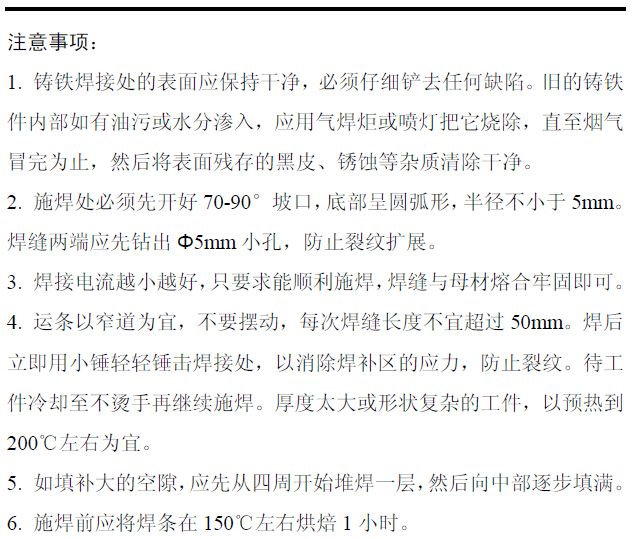 注意事项：

1.铸铁焊接处的表面应保持干净，必须仔细铲去任何缺陷。旧的铸铁件内部如有油污或水分渗入，应用气焊炬或喷灯把它烧除，直至烟气冒完为止，然后将表面残存的黑皮、锈蚀等杂质清除干净。

2.施焊处必须先开好70-90°坡口，底部呈圆弧形，半径不小于5mm。焊缝两端应先钻出Φ5mm小孔，防止裂纹扩展。

3.焊接电流越小越好，只要求能顺利施焊，焊缝与母材熔合牢固即可。

4.运条以窄道为宜，不要摆动，每次焊缝长度不宜超过50mm。焊后立即用小锤轻轻锤击焊接处，以消除焊补区的应力，防止裂纹。待工件冷却至不烫手再继续施焊。厚度太大或形状复杂的工件，以预热到200℃左右为宜。

5.如填补大的空隙，应先从四周开始堆焊一层，然后向中部逐步填满。

6.施焊前应将焊条在150℃左右烘焙1小时。